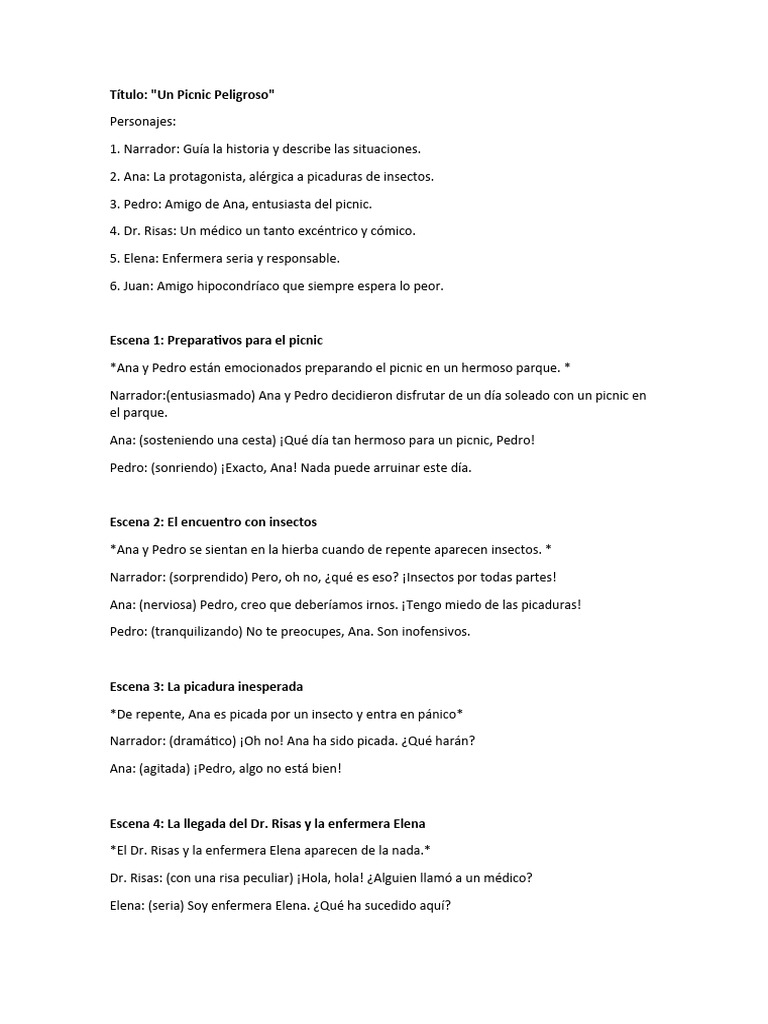 Título: "Un Picnic Peligroso"

Personajes:

1. Narrador: Guía la historia y describe las situaciones.

2. Ana: La protagonista, alérgica a picaduras de insectos.

3. Pedro: Amigo de Ana, entusiasta del picnic.

4. Dr. Risas: Un médico un tanto excéntrico y cómico.

5. Elena: Enfermera seria y responsable.

6. Juan: Amigo hipocondríaco que siempre espera lo peor.

Escena 1: Preparativos para el picnic

*Ana y Pedro están emocionados preparando el picnic en un hermoso parque. *

Narrador:(entusiasmado) Ana y Pedro decidieron disfrutar de un día soleado con un picnic en el parque.

Ana: (sosteniendo una cesta) ¡Qué día tan hermoso para un picnic, Pedro!

Pedro: (sonriendo) ¡Exacto, Ana! Nada puede arruinar este día.

Escena 2: El encuentro con insectos

*Ana y Pedro se sientan en la hierba cuando de repente aparecen insectos. *

Narrador: (sorprendido) Pero, oh no, ¿qué es eso? ¡Insectos por todas partes!

Ana: (nerviosa) Pedro, creo que deberíamos irnos. ¡Tengo miedo de las picaduras!

Pedro: (tranquilizando) No te preocupes, Ana. Son inofensivos.

Escena 3: La picadura inesperada

*De repente, Ana es picada por un insecto y entra en pánico*

Narrador: (dramático) ¡Oh no! Ana ha sido picada. ¿Qué harán?

Ana: (agitada) ¡Pedro, algo no está bien!

Escena 4: La llegada del Dr. Risas y la enfermera Elena

*El Dr. Risas y la enfermera Elena aparecen de la nada.*

Dr. Risas: (con una risa peculiar) ¡Hola, hola! ¿Alguien llamó a un médico?

Elena: (seria) Soy enfermera Elena. ¿Qué ha sucedido aquí?